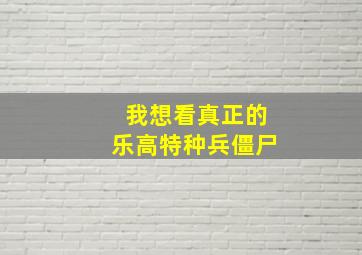 我想看真正的
乐高特种兵僵尸